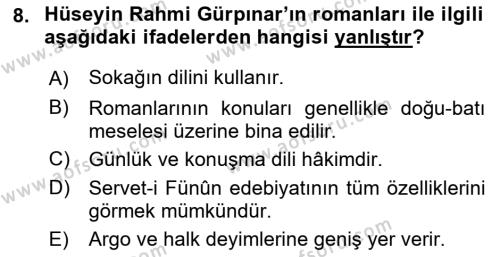 8. Hüseyin Rahmi Gürpınar'ın romanları ile ilgili aşağıdaki ifadelerden hangisi yanlıştır?

A) Sokağın dilini kullanır.

B) Romanlarının konuları genellikle doğu-batı meselesi üzerine bina edilir.

C) Günlük ve konuşma dili hâkimdir.

D) Servet-i Fünûn edebiyatının tüm özelliklerini görmek mümkündür.

E) Argo ve halk deyimlerine geniş yer verir.

www.aofsoru.com